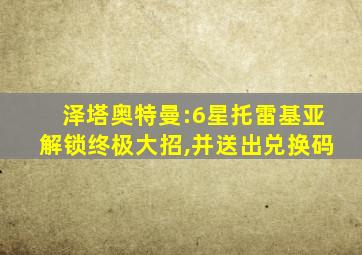 泽塔奥特曼:6星托雷基亚解锁终极大招,并送出兑换码